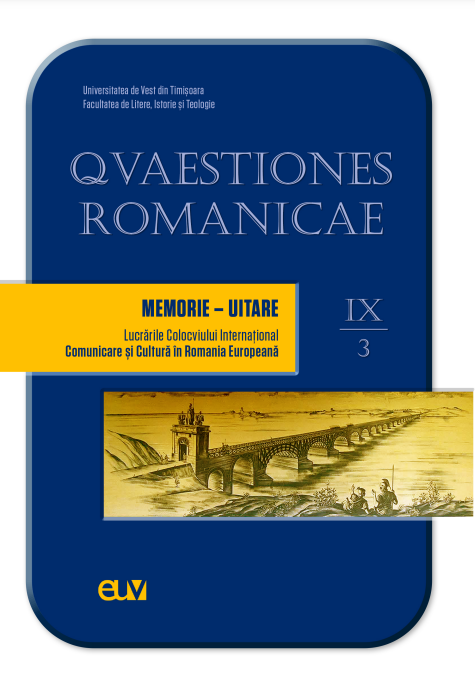 Universitatea de Vest din Timișoara
Facultatea de Litere, Istorie și Teologie

QVAESTIONES ROMANICAE

MEMORIE – UITARE
Lucrările Colocviului Internațional
Comunicare și Cultură în Romania Europeană

IX
3

euv